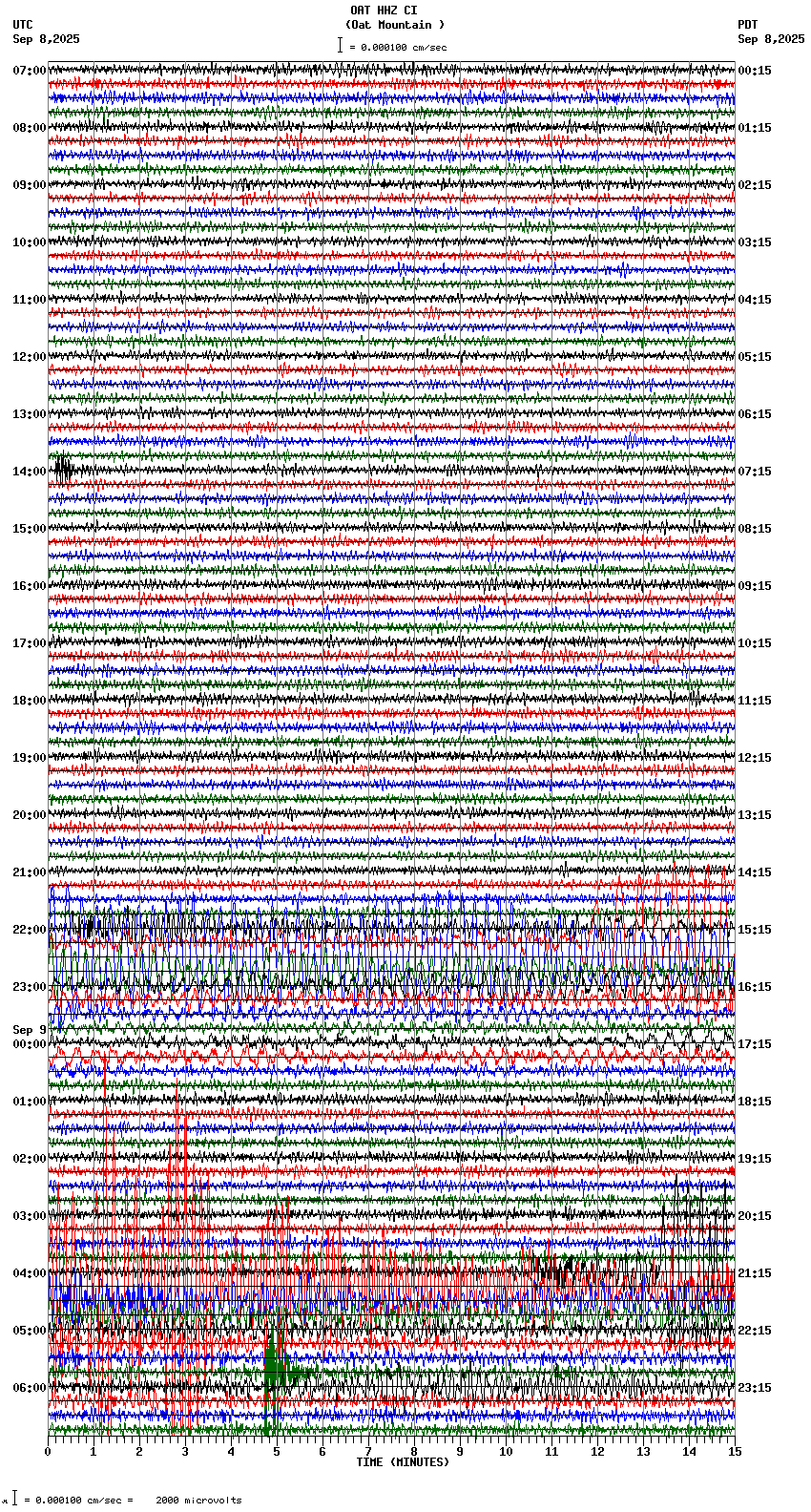 OAT HHZ CI
(Oat Mountain )
= 0.000100 cm/sec

UTC
Sep 8,2025

PDT
Sep 8,2025

07:00
08:00
09:00
10:00
11:00
12:00
13:00
14:00
15:00
16:00
17:00
18:00
19:00
20:00
21:00
22:00
23:00
Sep 9
00:00
01:00
02:00
03:00
04:00
05:00
06:00

00:15
01:15
02:15
03:15
04:15
05:15
06:15
07:15
08:15
09:15
10:15
11:15
12:15
13:15
14:15
15:15
16:15
17:15
18:15
19:15
20:15
21:15
22:15
23:15

0 1 2 3 4 5 6 7 8 9 10 11 12 13 14 15
TIME (MINUTES)

= 0.000100 cm/sec = 2000 microvolts